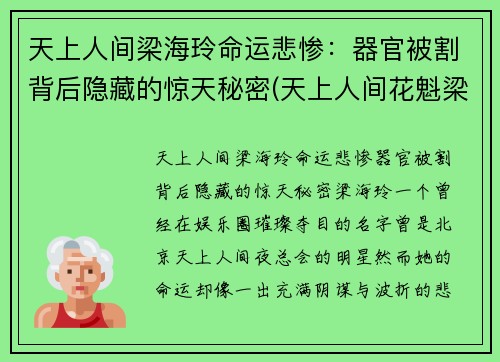 天上人间梁海玲命运悲惨：器官被割背后隐藏的惊天秘密(天上人间花魁梁

天上人间梁海玲命运悲惨器官被割背后隐藏的惊天秘密梁海玲一个曾经在娱乐圈璀璨夺目的名字曾是北京天上人间夜总会的明星然而她的命运却像一出充满阴谋与波折的悲